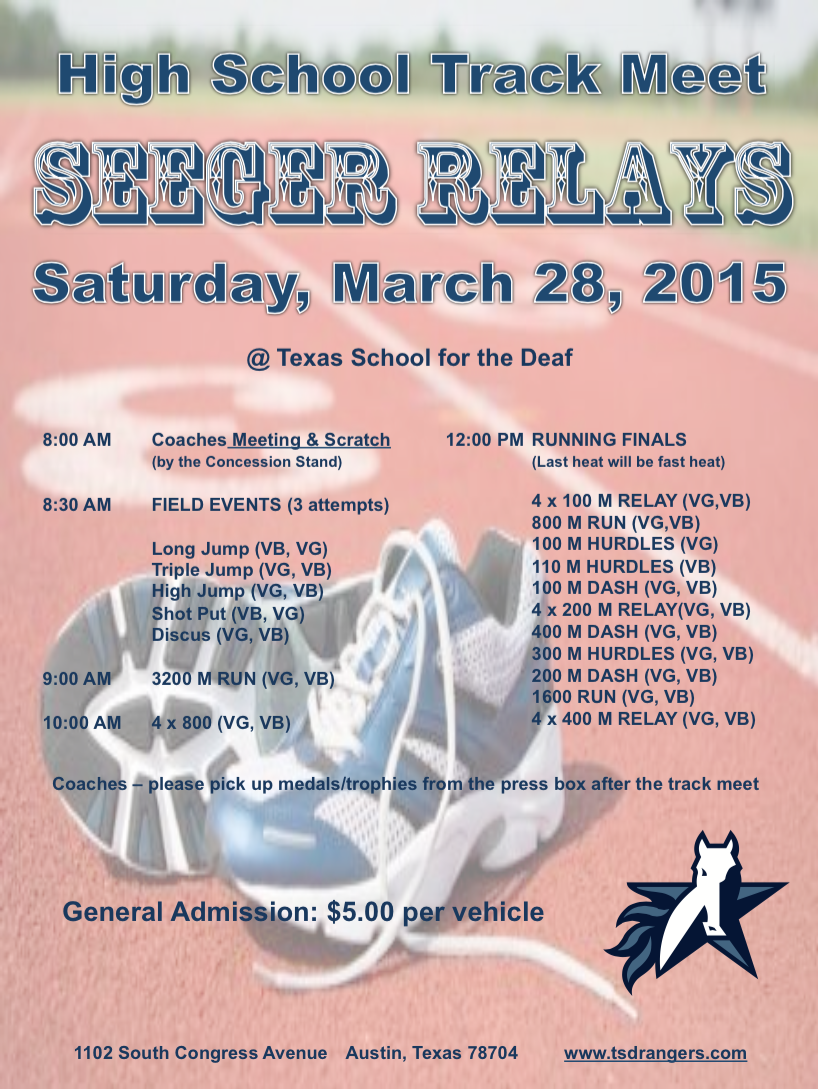 High School Track Meet

SEEGER RELAYS

Saturday, March 28, 2015

@ Texas School for the Deaf

8:00 AM Coaches Meeting & Scratch
(by the Concession Stand)

8:30 AM FIELD EVENTS (3 attempts)

Long Jump (VB, VG)
Triple Jump (VG, VB)
High Jump (VG, VB)
Shot Put (VB, VG)
Discus (VG, VB)

9:00 AM 3200 M RUN (VG, VB)

10:00 AM 4 x 800 (VG, VB)

12:00 PM RUNNING FINALS
(Last heat will be fast heat)

4 x 100 M RELAY (VG,VB)
800 M RUN (VG,VB)
100 M HURDLES (VG)
110 M HURDLES (VB)
100 M DASH (VG, VB)
4 x 200 M RELAY(VG, VB)
400 M DASH (VG, VB)
300 M HURDLES (VG, VB)
200 M DASH (VG, VB)
1600 RUN (VG, VB)
4 x 400 M RELAY (VG, VB)

Coaches – please pick up medals/trophies from the press box after the track meet

General Admission: $5.00 per vehicle

1102 South Congress Avenue Austin, Texas 78704 www.tsdrangers.com